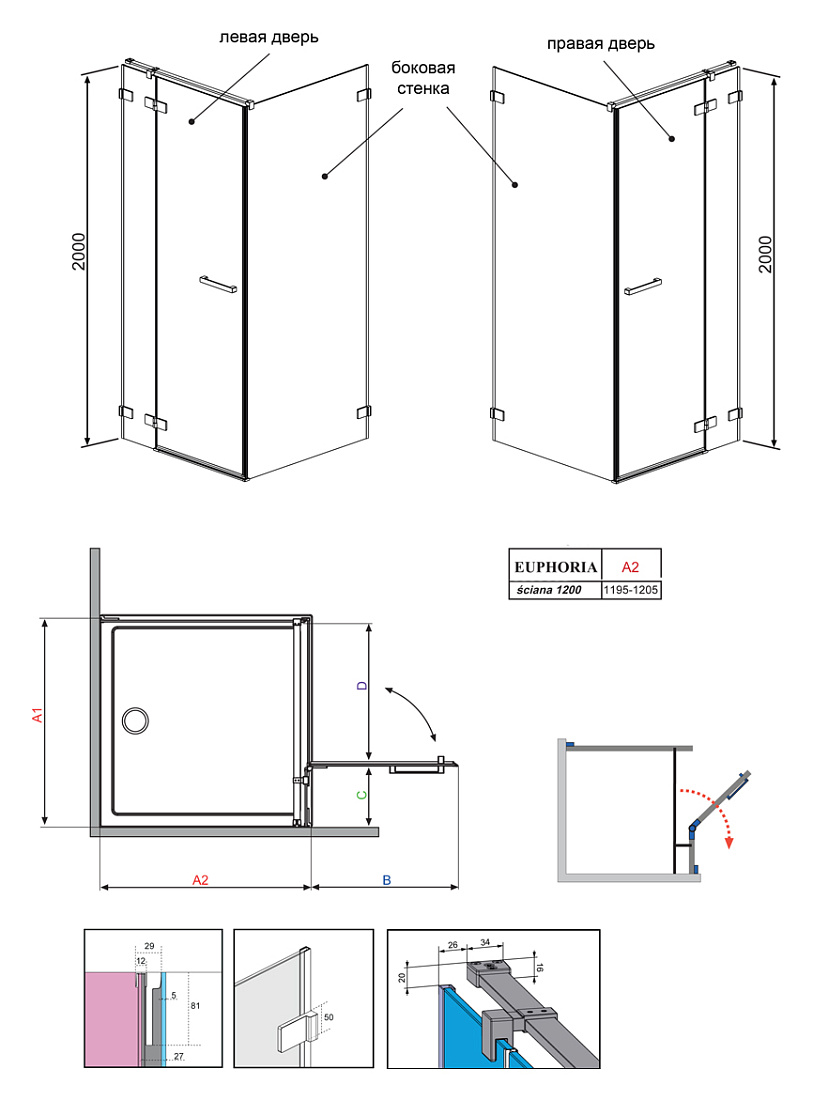 левая дверь

боковая стенка

правая дверь

2000

2000

| EUPHORIA | A2 |
|---|---|
| ściana 1200 | 1195-1205 |

A1

D

C

A2

B

29

12

5

81

27

50

26

34

20

16